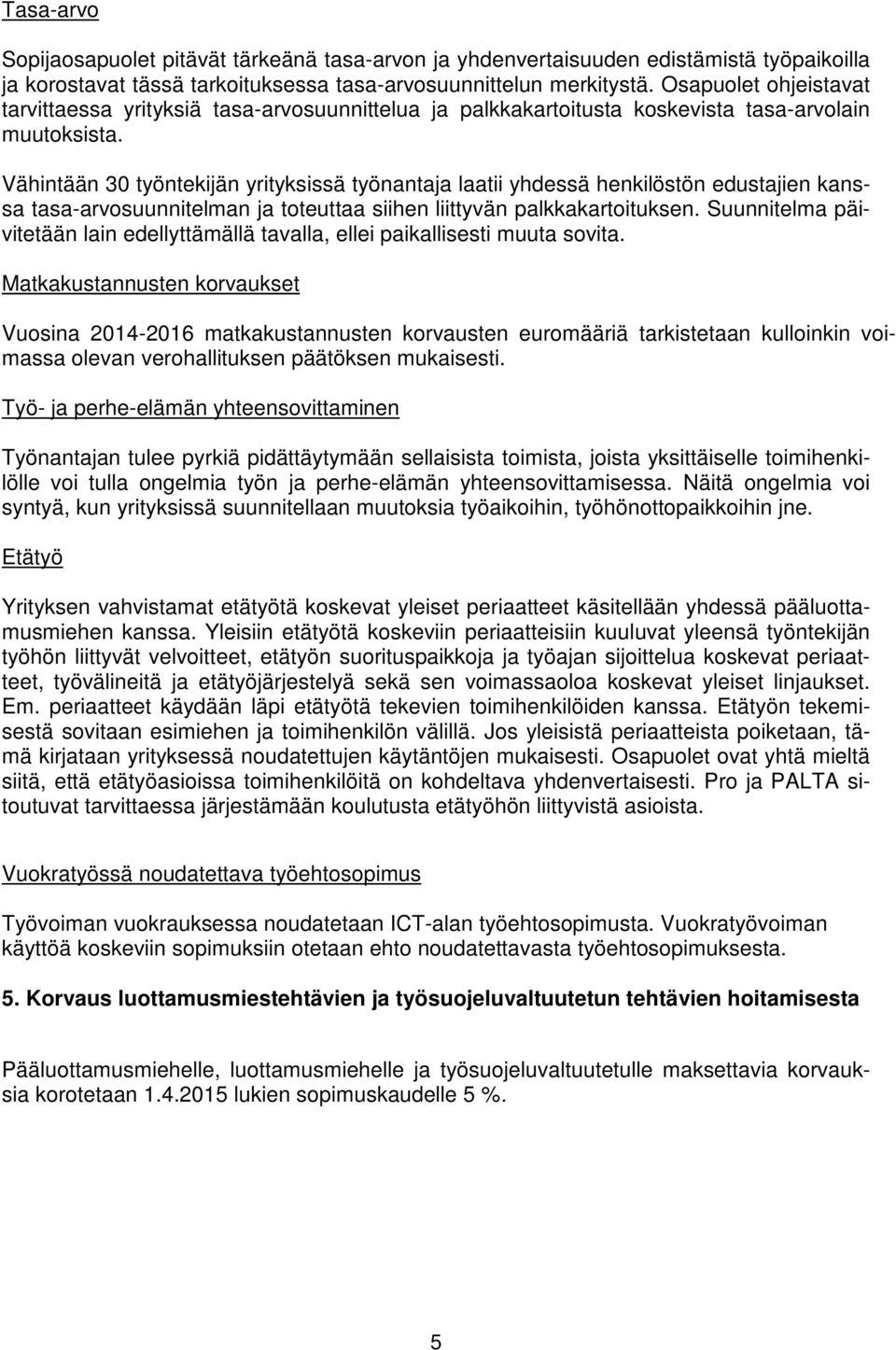 Tasa-arvo

Sopijaosapuolet pitävät tärkeänä tasa-arvon ja yhdenvertaisuuden edistämistä työpaikoilla ja korostavat tässä tarkoituksessa tasa-arvosuunnittelun merkitystä. Osapuolet ohjeistavat tarvittaessa yrityksiä tasa-arvosuunnittelua ja palkkakartoitusta koskevista tasa-arvolain muutoksista.

Vähintään 30 työntekijän yrityksissä työnantaja laatii yhdessä henkilöstön edustajien kanssa tasa-arvosuunnitelman ja toteuttaa siihen liittyvän palkkakartoituksen. Suunnitelma päivitetään lain edellyttämällä tavalla, ellei paikallisesti muuta sovita.

Matkakustannusten korvaukset

Vuosina 2014-2016 matkakustannusten korvausten euromääriä tarkistetaan kulloinkin voimassa olevan verohallituksen päätöksen mukaisesti.

Työ- ja perhe-elämän yhteensovittaminen

Työnantajan tulee pyrkiä pidättäytymään sellaisista toimista, joista yksittäiselle toimihenkilölle voi tulla ongelmia työn ja perhe-elämän yhteensovittamisessa. Näitä ongelmia voi syntyä, kun yrityksissä suunnitellaan muutoksia työaikoihin, työhönottopaikkoihin jne.

Etätyö

Yrityksen vahvistamat etätyötä koskevat yleiset periaatteet käsitellään yhdessä pääluottamusmiehen kanssa. Yleisiin etätyötä koskeviin periaatteisiin kuuluvat yleensä työntekijän työhön liittyvät velvoitteet, etätyön suorituspaikkoja ja työajan sijoittelua koskevat periaatteet, työvälineitä ja etätyöjärjestelyä sekä sen voimassaoloa koskevat yleiset linjaukset. Em. periaatteet käydään läpi etätyötä tekevien toimihenkilöiden kanssa. Etätyön tekemisestä sovitaan esimiehen ja toimihenkilön välillä. Jos yleisistä periaatteista poiketaan, tämä kirjataan yrityksessä noudatettujen käytäntöjen mukaisesti. Osapuolet ovat yhtä mieltä siitä, että etätyöasioissa toimihenkilöitä on kohdeltava yhdenvertaisesti. Pro ja PALTA sitoutuvat tarvittaessa järjestämään koulutusta etätyöhön liittyvistä asioista.

Vuokratyössä noudatettava työehtosopimus

Työvoiman vuokrauksessa noudatetaan ICT-alan työehtosopimusta. Vuokratyövoiman käyttöä koskeviin sopimuksiin otetaan ehto noudatettavasta työehtosopimuksesta.

5. Korvaus luottamusmiestehtävien ja työsuojeluvaltuutetun tehtävien hoitamisesta

Pääluottamusmiehelle, luottamusmiehelle ja työsuojeluvaltuutetulle maksettavia korvauksia korotetaan 1.4.2015 lukien sopimuskaudelle 5 %.

5